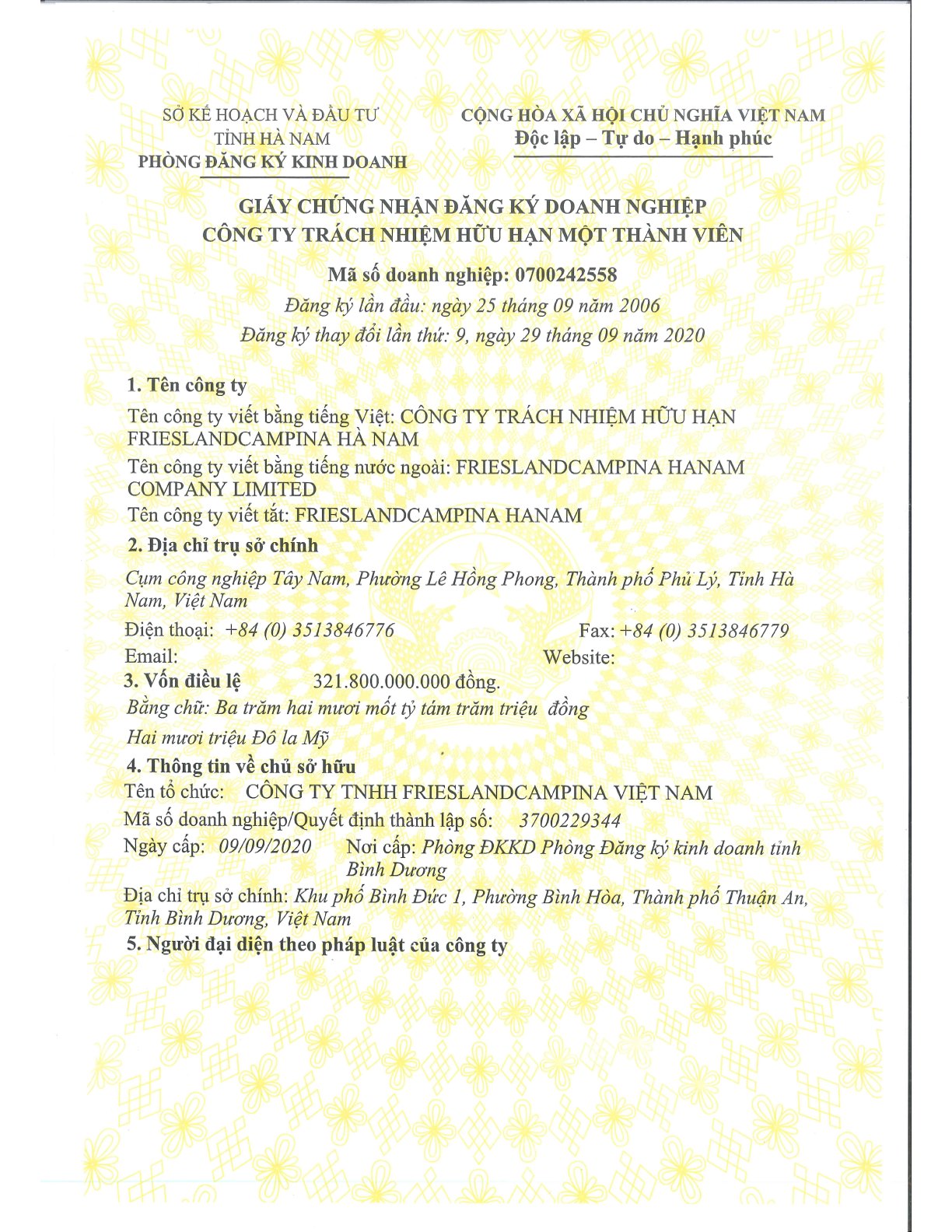 SỞ KẾ HOẠCH VÀ ĐẦU TƯ
TỈNH HÀ NAM
PHÒNG ĐĂNG KÝ KINH DOANH

CỘNG HÒA XÃ HỘI CHỦ NGHĨA VIỆT NAM
Độc lập – Tự do – Hạnh phúc

GIẤY CHỨNG NHẬN ĐĂNG KÝ DOANH NGHIỆP
CÔNG TY TRÁCH NHIỆM HỮU HẠN MỘT THÀNH VIÊN

Mã số doanh nghiệp: 0700242558
Đăng ký lần đầu: ngày 25 tháng 09 năm 2006
Đăng ký thay đổi lần thứ: 9, ngày 29 tháng 09 năm 2020

1. Tên công ty
Tên công ty viết bằng tiếng Việt: CÔNG TY TRÁCH NHIỆM HỮU HẠN FRIESLANDCAMPINA HÀ NAM
Tên công ty viết bằng tiếng nước ngoài: FRIESLANDCAMPINA HANAM COMPANY LIMITED
Tên công ty viết tắt: FRIESLANDCAMPINA HANAM
2. Địa chỉ trụ sở chính
Cụm công nghiệp Tây Nam, Phường Lê Hồng Phong, Thành phố Phủ Lý, Tỉnh Hà Nam, Việt Nam
Điện thoại: +84 (0) 3513846776 Fax: +84 (0) 3513846779
Email: Website:
3. Vốn điều lệ 321.800.000.000 đồng.
Bằng chữ: Ba trăm hai mươi mốt tỷ tám trăm triệu đồng
Hai mươi triệu Đô la Mỹ
4. Thông tin về chủ sở hữu
Tên tổ chức: CÔNG TY TNHH FRIESLANDCAMPINA VIỆT NAM
Mã số doanh nghiệp/Quyết định thành lập số: 3700229344
Ngày cấp: 09/09/2020 Nơi cấp: Phòng ĐKKD Phòng Đăng ký kinh doanh tỉnh Bình Dương
Địa chỉ trụ sở chính: Khu phố Bình Đức 1, Phường Bình Hòa, Thành phố Thuận An, Tỉnh Bình Dương, Việt Nam
5. Người đại diện theo pháp luật của công ty